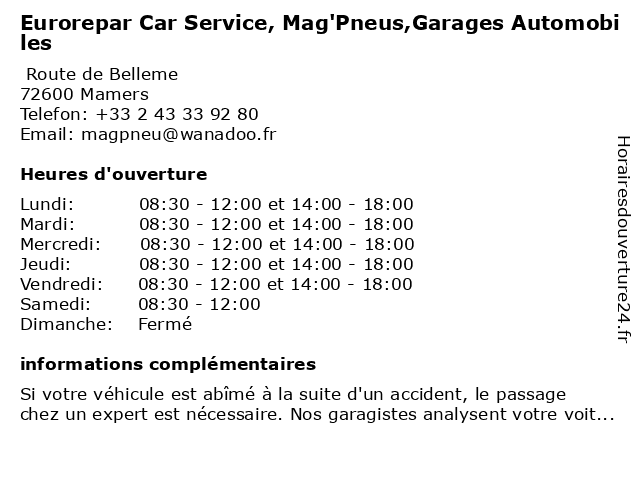 Eurorepar Car Service, Mag'Pneus,Garages Automobiles

Route de Belleme
72600 Mamers
Telefon: +33 2 43 33 92 80
Email: magpneu@wanadoo.fr

Heures d'ouverture

Lundi: 08:30 - 12:00 et 14:00 - 18:00
Mardi: 08:30 - 12:00 et 14:00 - 18:00
Mercredi: 08:30 - 12:00 et 14:00 - 18:00
Jeudi: 08:30 - 12:00 et 14:00 - 18:00
Vendredi: 08:30 - 12:00 et 14:00 - 18:00
Samedi: 08:30 - 12:00
Dimanche: Fermé

informations complémentaires

Si votre véhicule est abîmé à la suite d'un accident, le passage chez un expert est nécessaire. Nos garagistes analysent votre voit...

Horairesdouverture24.fr